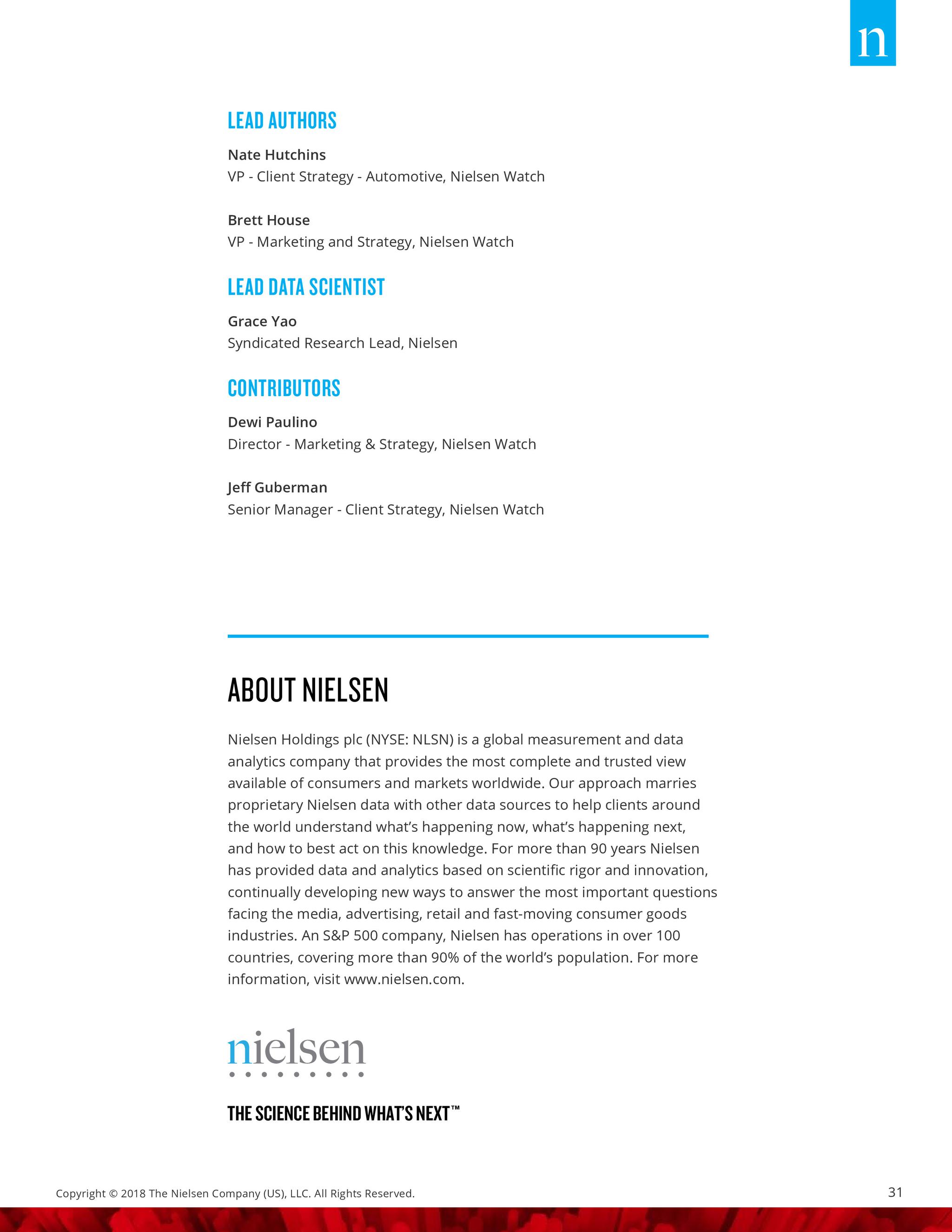 n

LEAD AUTHORS

Nate Hutchins
VP - Client Strategy - Automotive, Nielsen Watch

Brett House
VP - Marketing and Strategy, Nielsen Watch

LEAD DATA SCIENTIST

Grace Yao
Syndicated Research Lead, Nielsen

CONTRIBUTORS

Dewi Paulino
Director - Marketing & Strategy, Nielsen Watch

Jeff Guberman
Senior Manager - Client Strategy, Nielsen Watch

ABOUT NIELSEN

Nielsen Holdings plc (NYSE: NLSN) is a global measurement and data analytics company that provides the most complete and trusted view available of consumers and markets worldwide. Our approach marries proprietary Nielsen data with other data sources to help clients around the world understand what's happening now, what's happening next, and how to best act on this knowledge. For more than 90 years Nielsen has provided data and analytics based on scientific rigor and innovation, continually developing new ways to answer the most important questions facing the media, advertising, retail and fast-moving consumer goods industries. An S&P 500 company, Nielsen has operations in over 100 countries, covering more than 90% of the world's population. For more information, visit www.nielsen.com.

nielsen

THE SCIENCE BEHIND WHAT'S NEXT™

Copyright © 2018 The Nielsen Company (US), LLC. All Rights Reserved.

31